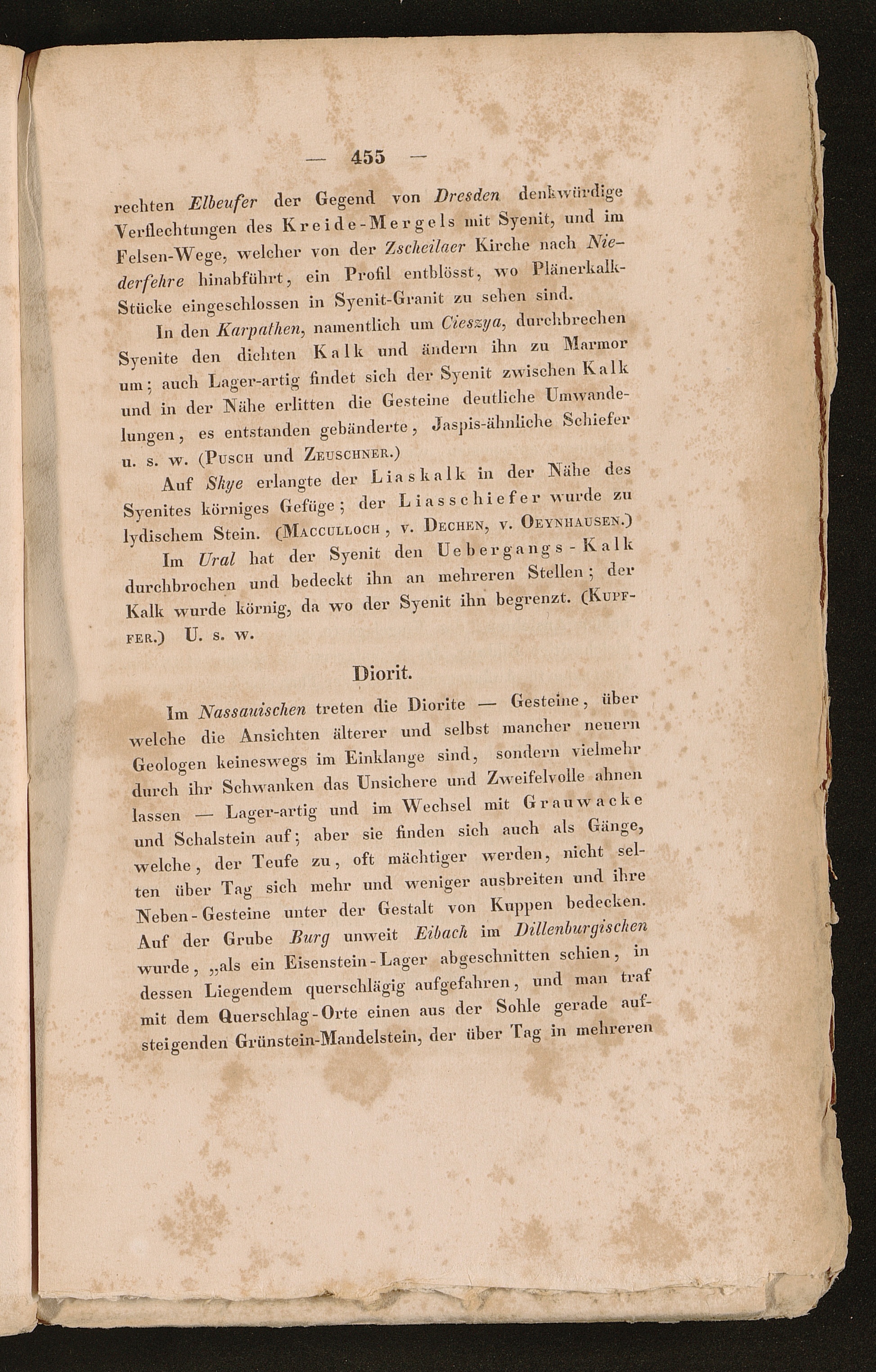 — 455 —

rechten Elbeufer der Gegend von Dresden denkwürdige Verflechtungen des Kreide-Mergels mit Syenit, und im Felsen-Wege, welcher von der Zscheilaer Kirche nach Niederfehre hinabführt, ein Profil entblösst, wo Plänerkalk-Stücke eingeschlossen in Syenit-Granit zu sehen sind.

In den Karpathen, namentlich um Cieszya, durchbrechen Syenite den dichten Kalk und ändern ihn zu Marmor um; auch Lager-artig findet sich der Syenit zwischen Kalk und in der Nähe erlitten die Gesteine deutliche Umwandelungen, es entstanden gebänderte, Jaspis-ähnliche Schiefer u. s. w. (Pusch und Zeuschner.)

Auf Skye erlangte der Liaskalk in der Nähe des Syenites körniges Gefüge; der Liasschiefer wurde zu lydischem Stein. (Macculloch, v. Dechen, v. Oeynhausen.)

Im Ural hat der Syenit den Uebergangs-Kalk durchbrochen und bedeckt ihn an mehreren Stellen; der Kalk wurde körnig, da wo der Syenit ihn begrenzt. (Kupffer.) U. s. w.

Diorit.

Im Nassauischen treten die Diorite — Gesteine, über welche die Ansichten älterer und selbst mancher neuern Geologen keineswegs im Einklange sind, sondern vielmehr durch ihr Schwanken das Unsichere und Zweifelvolle ahnen lassen — Lager-artig und im Wechsel mit Grauwacke und Schalstein auf; aber sie finden sich auch als Gänge, welche, der Teufe zu, oft mächtiger werden, nicht selten über Tag sich mehr und weniger ausbreiten und ihre Neben-Gesteine unter der Gestalt von Kuppen bedecken. Auf der Grube Burg unweit Eibach im Dillenburgischen wurde, „als ein Eisenstein-Lager abgeschnitten schien, in dessen Liegendem querschlägig aufgefahren, und man traf mit dem Querschlag-Orte einen aus der Sohle gerade aufsteigenden Grünstein-Mandelstein, der über Tag in mehreren